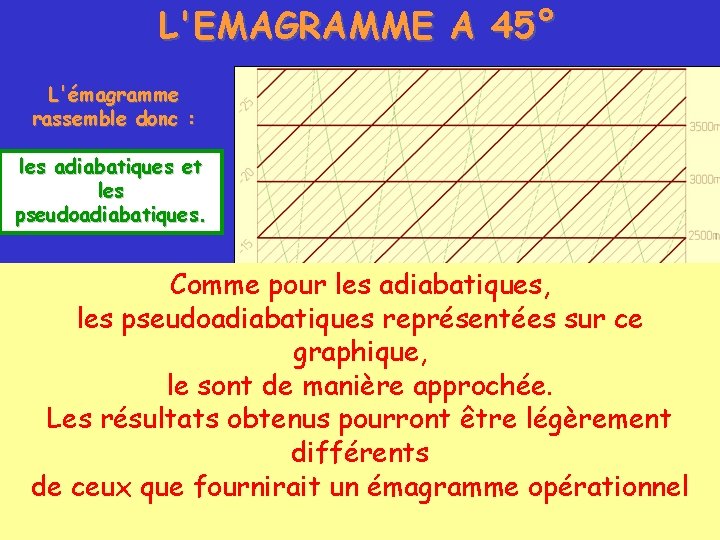 L'EMAGRAMME A 45°

L'émagramme rassemble donc :

les adiabatiques et les pseudoadiabatiques.

-25
-20
-15
3500m
3000m
2500m

Comme pour les adiabatiques,
les pseudoadiabatiques représentées sur ce graphique,
le sont de manière approchée.
Les résultats obtenus pourront être légèrement différents
de ceux que fournirait un émagramme opérationnel